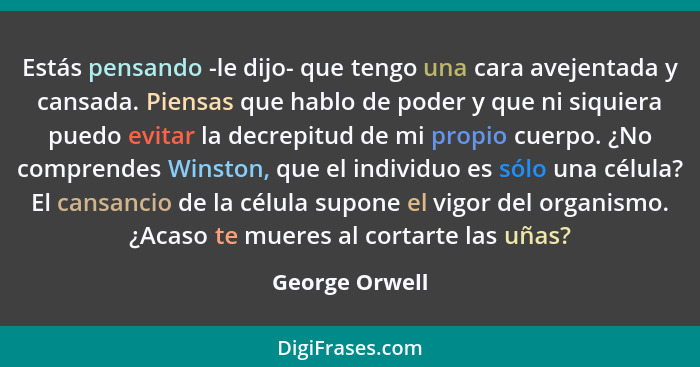 Estás pensando -le dijo- que tengo una cara avejentada y cansada. Piensas que hablo de poder y que ni siquiera puedo evitar la decrepitud de mi propio cuerpo. ¿No comprendes Winston, que el individuo es sólo una célula? El cansancio de la célula supone el vigor del organismo. ¿Acaso te mueres al cortarte las uñas?

George Orwell

DigiFrases.com